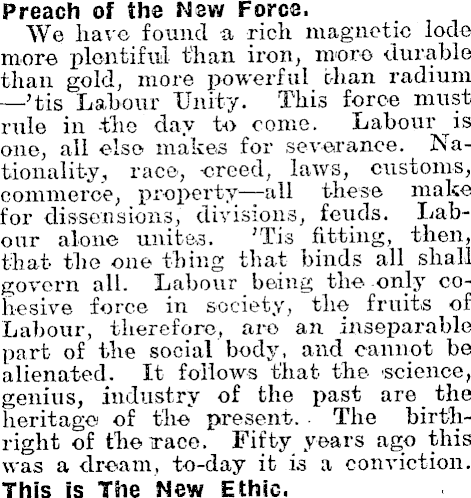 Preach of the New Force.

We have found a rich magnetic lode more plentiful than iron, more durable than gold, more powerful than radium —'tis Labour Unity. This force must rule in the day to come. Labour is one, all else makes for severance. Nationality, race, creed, laws, customs, commerce, property—all these make for dissensions, divisions, feuds. Labour alone unites. 'Tis fitting, then, that the one thing that binds all shall govern all. Labour being the only cohesive force in society, the fruits of Labour, therefore, are an inseparable part of the social body, and cannot be alienated. It follows that the science, genius, industry of the past are the heritage of the present. The birthright of the race. Fifty years ago this was a dream, to-day it is a conviction.

This is The New Ethic.